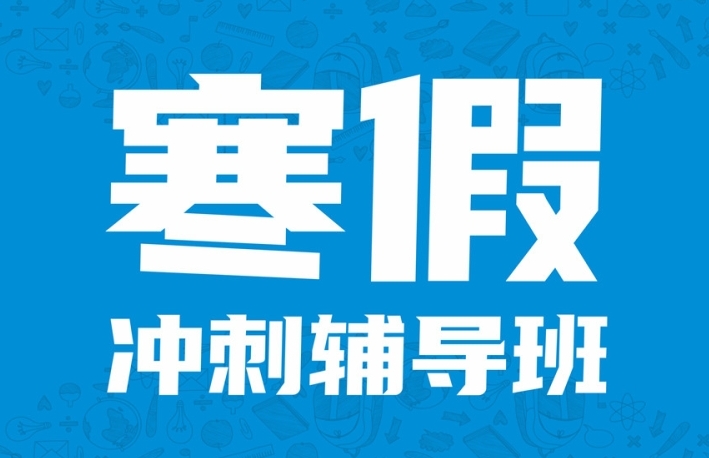 寒假

冲刺辅导班